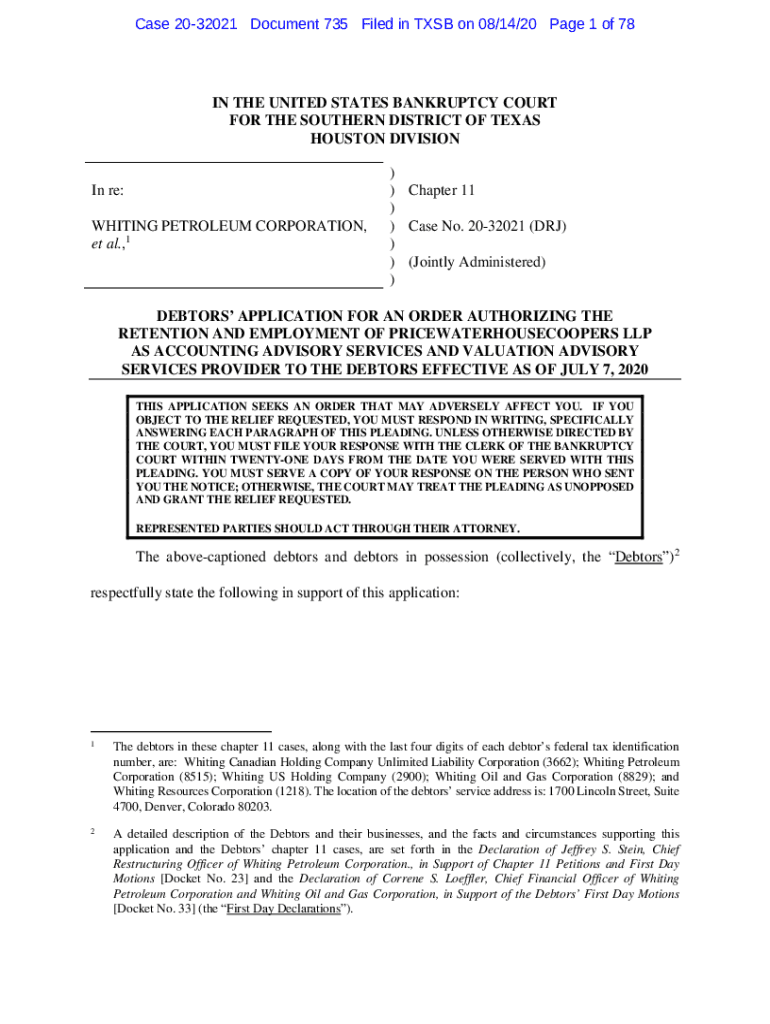 Case 20-32021 Document 735 Filed in TXSB on 08/14/20 Page 1 of 78

IN THE UNITED STATES BANKRUPTCY COURT
FOR THE SOUTHERN DISTRICT OF TEXAS
HOUSTON DIVISION

| | | |
|---|---|---|
| | ) | |
| In re: | ) | Chapter 11 |
| | ) | |
| WHITING PETROLEUM CORPORATION, *et al.*,$^1$ | ) | Case No. 20-32021 (DRJ) |
| | ) | |
| | ) | (Jointly Administered) |
| | ) | |

DEBTORS' APPLICATION FOR AN ORDER AUTHORIZING THE RETENTION AND EMPLOYMENT OF PRICEWATERHOUSECOOPERS LLP AS ACCOUNTING ADVISORY SERVICES AND VALUATION ADVISORY SERVICES PROVIDER TO THE DEBTORS EFFECTIVE AS OF JULY 7, 2020

THIS APPLICATION SEEKS AN ORDER THAT MAY ADVERSELY AFFECT YOU. IF YOU OBJECT TO THE RELIEF REQUESTED, YOU MUST RESPOND IN WRITING, SPECIFICALLY ANSWERING EACH PARAGRAPH OF THIS PLEADING. UNLESS OTHERWISE DIRECTED BY THE COURT, YOU MUST FILE YOUR RESPONSE WITH THE CLERK OF THE BANKRUPTCY COURT WITHIN TWENTY-ONE DAYS FROM THE DATE YOU WERE SERVED WITH THIS PLEADING. YOU MUST SERVE A COPY OF YOUR RESPONSE ON THE PERSON WHO SENT YOU THE NOTICE; OTHERWISE, THE COURT MAY TREAT THE PLEADING AS UNOPPOSED AND GRANT THE RELIEF REQUESTED.

REPRESENTED PARTIES SHOULD ACT THROUGH THEIR ATTORNEY.

The above-captioned debtors and debtors in possession (collectively, the "Debtors")$^2$ respectfully state the following in support of this application:

$^1$ The debtors in these chapter 11 cases, along with the last four digits of each debtor's federal tax identification number, are: Whiting Canadian Holding Company Unlimited Liability Corporation (3662); Whiting Petroleum Corporation (8515); Whiting US Holding Company (2900); Whiting Oil and Gas Corporation (8829); and Whiting Resources Corporation (1218). The location of the debtors' service address is: 1700 Lincoln Street, Suite 4700, Denver, Colorado 80203.

$^2$ A detailed description of the Debtors and their businesses, and the facts and circumstances supporting this application and the Debtors' chapter 11 cases, are set forth in the *Declaration of Jeffrey S. Stein, Chief Restructuring Officer of Whiting Petroleum Corporation., in Support of Chapter 11 Petitions and First Day Motions* [Docket No. 23] and the *Declaration of Correne S. Loeffler, Chief Financial Officer of Whiting Petroleum Corporation and Whiting Oil and Gas Corporation, in Support of the Debtors' First Day Motions* [Docket No. 33] (the "First Day Declarations").